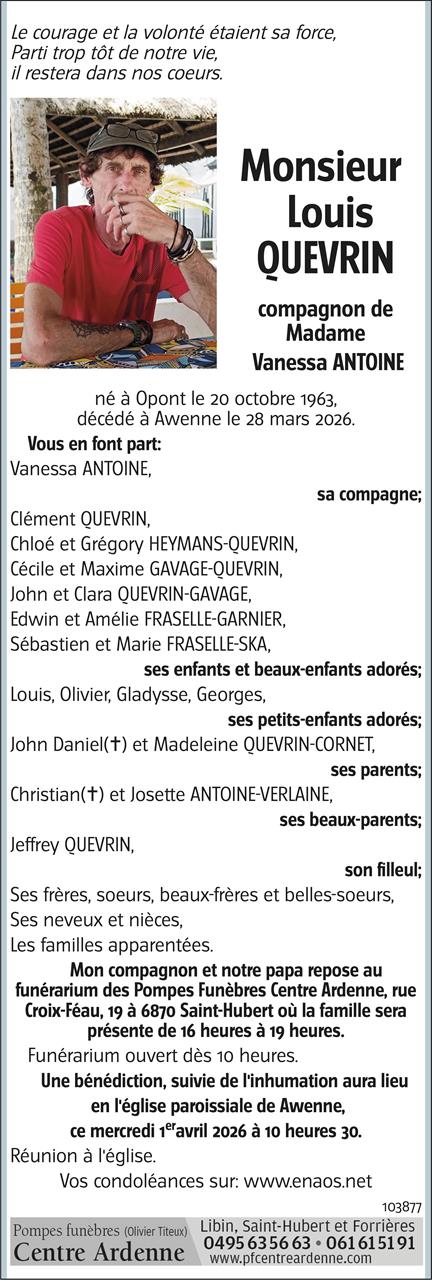 Le courage et la volonté étaient sa force,
Parti trop tôt de notre vie,
il restera dans nos coeurs.

Monsieur Louis QUEVRIN

compagnon de Madame Vanessa ANTOINE

né à Opont le 20 octobre 1963,
décédé à Awenne le 28 mars 2026.

Vous en font part:
Vanessa ANTOINE,
sa compagne;
Clément QUEVRIN,
Chloé et Grégory HEYMANS-QUEVRIN,
Cécile et Maxime GAVAGE-QUEVRIN,
John et Clara QUEVRIN-GAVAGE,
Edwin et Amélie FRASELLE-GARNIER,
Sébastien et Marie FRASELLE-SKA,
ses enfants et beaux-enfants adorés;
Louis, Olivier, Gladysse, Georges,
ses petits-enfants adorés;
John Daniel(✝) et Madeleine QUEVRIN-CORNET,
ses parents;
Christian(✝) et Josette ANTOINE-VERLAINE,
ses beaux-parents;
Jeffrey QUEVRIN,
son filleul;
Ses frères, soeurs, beaux-frères et belles-soeurs,
Ses neveux et nièces,
Les familles apparentées.

Mon compagnon et notre papa repose au funérarium des Pompes Funèbres Centre Ardenne, rue Croix-Féau, 19 à 6870 Saint-Hubert où la famille sera présente de 16 heures à 19 heures.

Funérarium ouvert dès 10 heures.

Une bénédiction, suivie de l'inhumation aura lieu en l'église paroissiale de Awenne, ce mercredi 1$^{er}$avril 2026 à 10 heures 30.

Réunion à l'église.

Vos condoléances sur: www.enaos.net

103877

Pompes funèbres (Olivier Titeux) Centre Ardenne
Libin, Saint-Hubert et Forrières
0495 63 56 63 • 061 61 51 91
www.pfcentreardenne.com